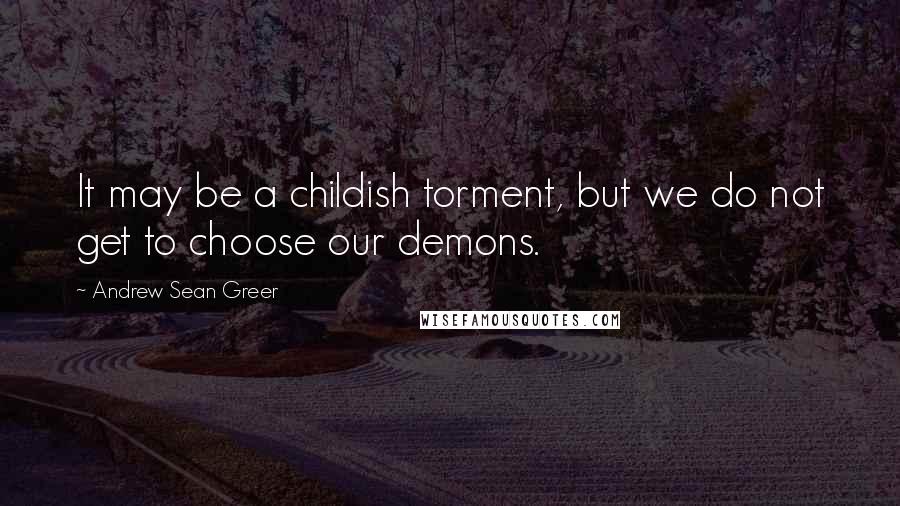 It may be a childish torment, but we do not get to choose our demons.

~ Andrew Sean Greer

WISEFAMOUSQUOTES.COM